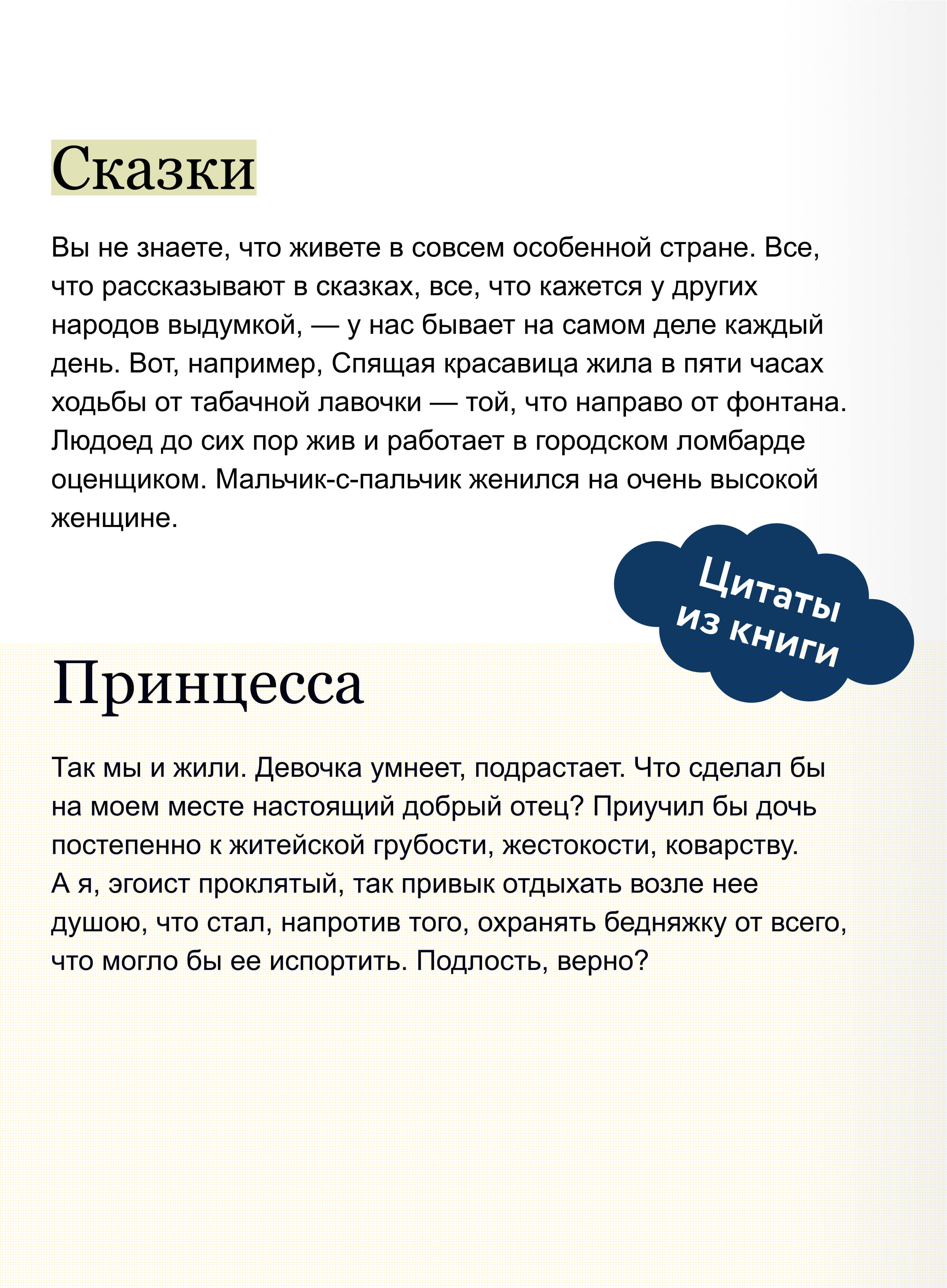 Сказки

Вы не знаете, что живете в совсем особенной стране. Все, что рассказывают в сказках, все, что кажется у других народов выдумкой, — у нас бывает на самом деле каждый день. Вот, например, Спящая красавица жила в пяти часах ходьбы от табачной лавочки — той, что направо от фонтана. Людоед до сих пор жив и работает в городском ломбарде оценщиком. Мальчик-с-пальчик женился на очень высокой женщине.

Цитаты из книги

Принцесса

Так мы и жили. Девочка умнеет, подрастает. Что сделал бы на моем месте настоящий добрый отец? Приучил бы дочь постепенно к житейской грубости, жестокости, коварству. А я, эгоист проклятый, так привык отдыхать возле нее душою, что стал, напротив того, охранять бедняжку от всего, что могло бы ее испортить. Подлость, верно?